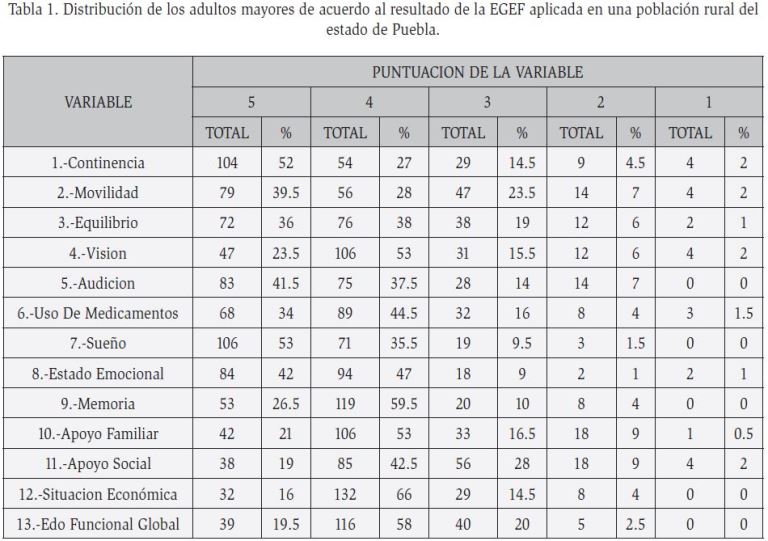 Tabla 1. Distribución de los adultos mayores de acuerdo al resultado de la EGEF aplicada en una población rural del estado de Puebla.

| VARIABLE | PUNTUACION DE LA VARIABLE | | | | | | | | | |
|---|---|---|---|---|---|---|---|---|---|---|
| | 5 | | 4 | | 3 | | 2 | | 1 | |
| | TOTAL | % | TOTAL | % | TOTAL | % | TOTAL | % | TOTAL | % |
| 1.-Continencia | 104 | 52 | 54 | 27 | 29 | 14.5 | 9 | 4.5 | 4 | 2 |
| 2.-Movilidad | 79 | 39.5 | 56 | 28 | 47 | 23.5 | 14 | 7 | 4 | 2 |
| 3.-Equilibrio | 72 | 36 | 76 | 38 | 38 | 19 | 12 | 6 | 2 | 1 |
| 4.-Vision | 47 | 23.5 | 106 | 53 | 31 | 15.5 | 12 | 6 | 4 | 2 |
| 5.-Audicion | 83 | 41.5 | 75 | 37.5 | 28 | 14 | 14 | 7 | 0 | 0 |
| 6.-Uso De Medicamentos | 68 | 34 | 89 | 44.5 | 32 | 16 | 8 | 4 | 3 | 1.5 |
| 7.-Sueño | 106 | 53 | 71 | 35.5 | 19 | 9.5 | 3 | 1.5 | 0 | 0 |
| 8.-Estado Emocional | 84 | 42 | 94 | 47 | 18 | 9 | 2 | 1 | 2 | 1 |
| 9.-Memoria | 53 | 26.5 | 119 | 59.5 | 20 | 10 | 8 | 4 | 0 | 0 |
| 10.-Apoyo Familiar | 42 | 21 | 106 | 53 | 33 | 16.5 | 18 | 9 | 1 | 0.5 |
| 11.-Apoyo Social | 38 | 19 | 85 | 42.5 | 56 | 28 | 18 | 9 | 4 | 2 |
| 12.-Situacion Económica | 32 | 16 | 132 | 66 | 29 | 14.5 | 8 | 4 | 0 | 0 |
| 13.-Edo Funcional Global | 39 | 19.5 | 116 | 58 | 40 | 20 | 5 | 2.5 | 0 | 0 |